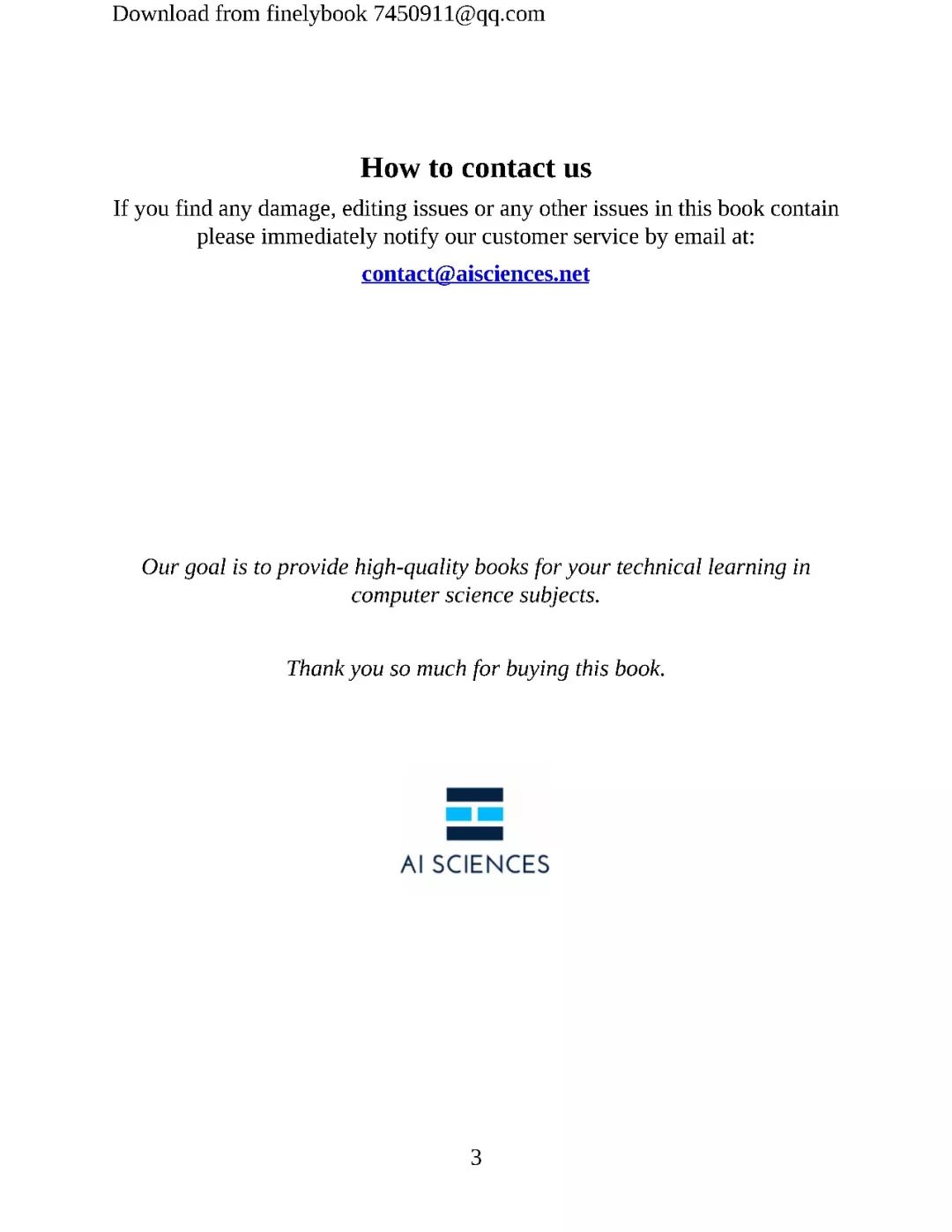 Download from finelybook 7450911@qq.com

How to contact us

If you find any damage, editing issues or any other issues in this book contain please immediately notify our customer service by email at:

contact@aisciences.net

Our goal is to provide high-quality books for your technical learning in computer science subjects.

Thank you so much for buying this book.

AI SCIENCES

3